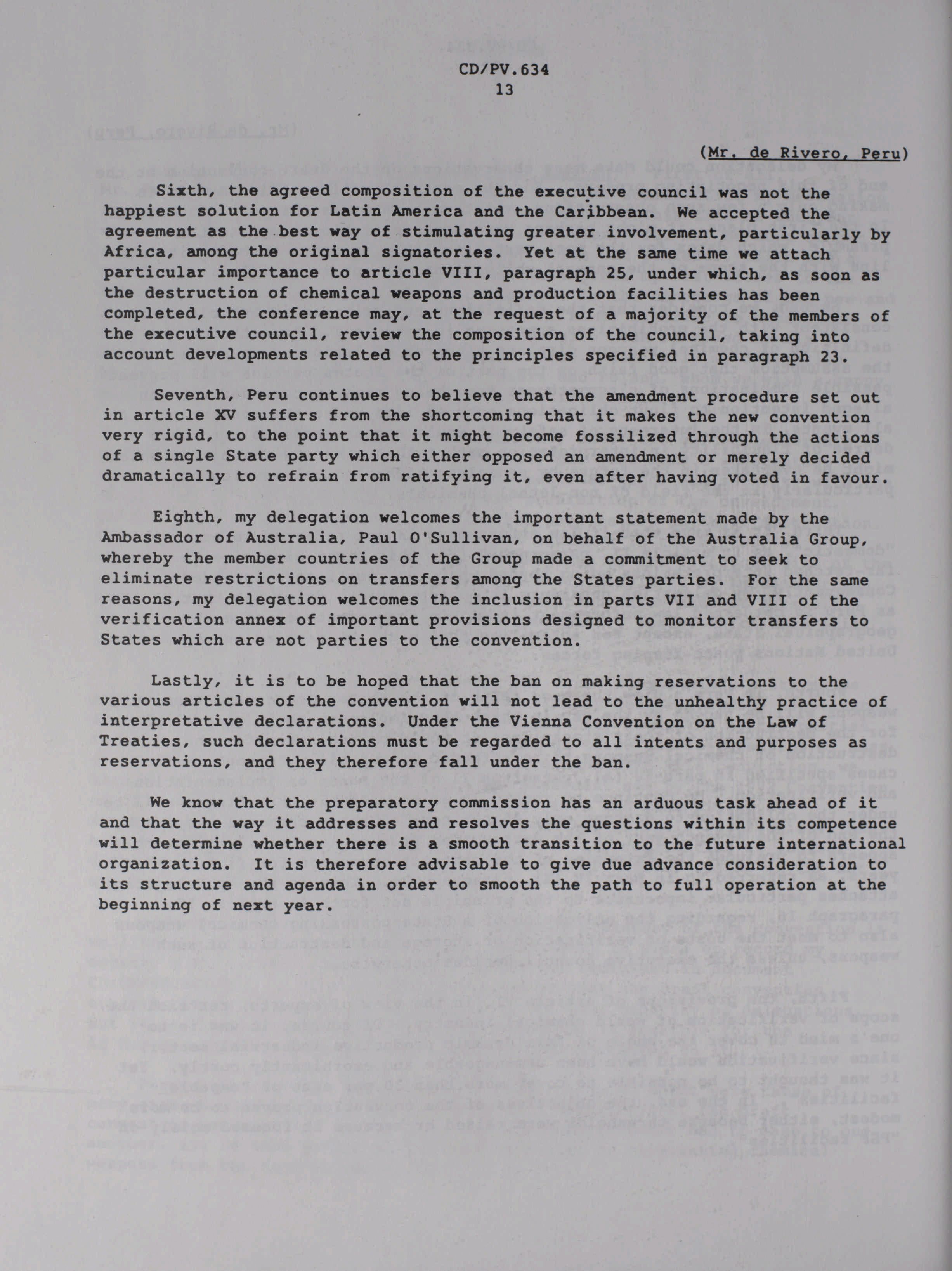 CD/PV.634
13

(Mr. de Rivero, Peru)

Sixth, the agreed composition of the executive council was not the happiest solution for Latin America and the Caribbean. We accepted the agreement as the best way of stimulating greater involvement, particularly by Africa, among the original signatories. Yet at the same time we attach particular importance to article VIII, paragraph 25, under which, as soon as the destruction of chemical weapons and production facilities has been completed, the conference may, at the request of a majority of the members of the executive council, review the composition of the council, taking into account developments related to the principles specified in paragraph 23.

Seventh, Peru continues to believe that the amendment procedure set out in article XV suffers from the shortcoming that it makes the new convention very rigid, to the point that it might become fossilized through the actions of a single State party which either opposed an amendment or merely decided dramatically to refrain from ratifying it, even after having voted in favour.

Eighth, my delegation welcomes the important statement made by the Ambassador of Australia, Paul O'Sullivan, on behalf of the Australia Group, whereby the member countries of the Group made a commitment to seek to eliminate restrictions on transfers among the States parties. For the same reasons, my delegation welcomes the inclusion in parts VII and VIII of the verification annex of important provisions designed to monitor transfers to States which are not parties to the convention.

Lastly, it is to be hoped that the ban on making reservations to the various articles of the convention will not lead to the unhealthy practice of interpretative declarations. Under the Vienna Convention on the Law of Treaties, such declarations must be regarded to all intents and purposes as reservations, and they therefore fall under the ban.

We know that the preparatory commission has an arduous task ahead of it and that the way it addresses and resolves the questions within its competence will determine whether there is a smooth transition to the future international organization. It is therefore advisable to give due advance consideration to its structure and agenda in order to smooth the path to full operation at the beginning of next year.